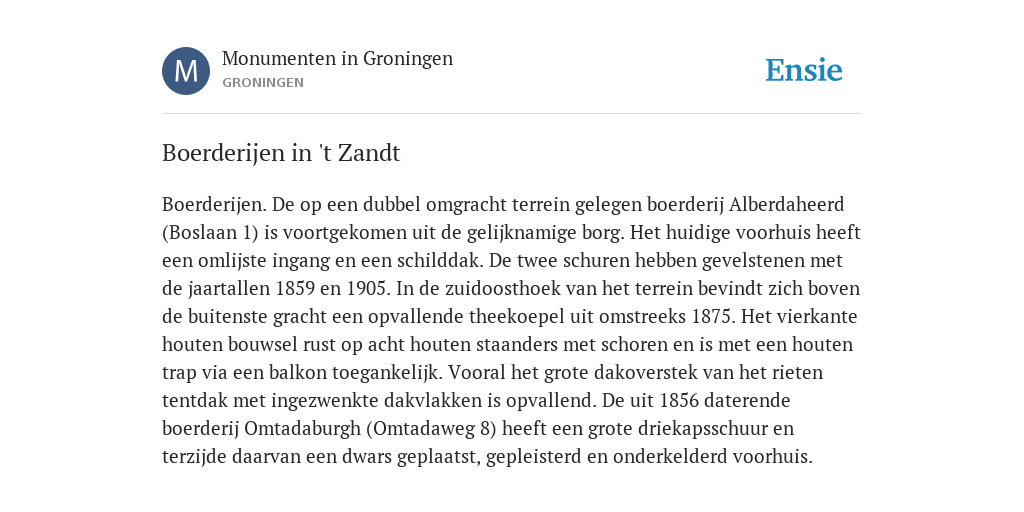 M

Monumenten in Groningen
GRONINGEN

Ensie

Boerderijen in 't Zandt

Boerderijen. De op een dubbel omgracht terrein gelegen boerderij Alberdaheerd (Boslaan 1) is voortgekomen uit de gelijknamige borg. Het huidige voorhuis heeft een omlijste ingang en een schilddak. De twee schuren hebben gevelstenen met de jaartallen 1859 en 1905. In de zuidoosthoek van het terrein bevindt zich boven de buitenste gracht een opvallende theekoepel uit omstreeks 1875. Het vierkante houten bouwsel rust op acht houten staanders met schoren en is met een houten trap via een balkon toegankelijk. Vooral het grote dakoverstek van het rieten tentdak met ingezwenkte dakvlakken is opvallend. De uit 1856 daterende boerderij Omtadaburgh (Omtadaweg 8) heeft een grote driekapsschuur en terzijde daarvan een dwars geplaatst, gepleisterd en onderkelderd voorhuis.